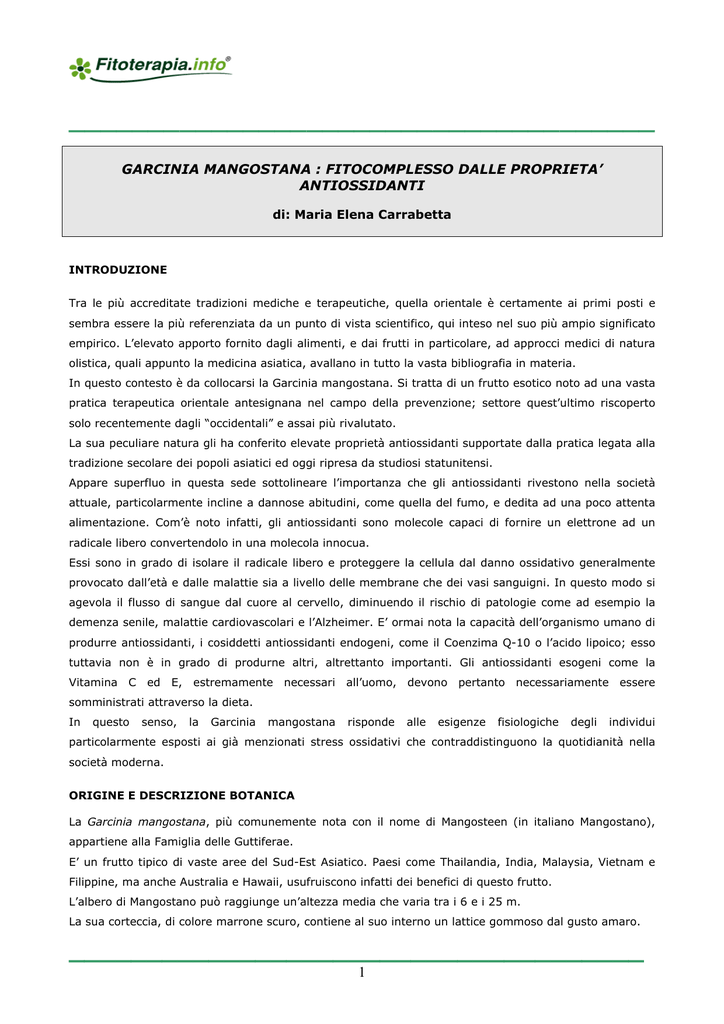 Fitoterapia.info®

GARCINIA MANGOSTANA : FITOCOMPLESSO DALLE PROPRIETA' ANTIOSSIDANTI

di: Maria Elena Carrabetta

INTRODUZIONE

Tra le più accreditate tradizioni mediche e terapeutiche, quella orientale è certamente ai primi posti e sembra essere la più referenziata da un punto di vista scientifico, qui inteso nel suo più ampio significato empirico. L'elevato apporto fornito dagli alimenti, e dai frutti in particolare, ad approcci medici di natura olistica, quali appunto la medicina asiatica, avallano in tutto la vasta bibliografia in materia.
In questo contesto è da collocarsi la Garcinia mangostana. Si tratta di un frutto esotico noto ad una vasta pratica terapeutica orientale antesignana nel campo della prevenzione; settore quest'ultimo riscoperto solo recentemente dagli "occidentali" e assai più rivalutato.
La sua peculiare natura gli ha conferito elevate proprietà antiossidanti supportate dalla pratica legata alla tradizione secolare dei popoli asiatici ed oggi ripresa da studiosi statunitensi.
Appare superfluo in questa sede sottolineare l'importanza che gli antiossidanti rivestono nella società attuale, particolarmente incline a dannose abitudini, come quella del fumo, e dedita ad una poco attenta alimentazione. Com'è noto infatti, gli antiossidanti sono molecole capaci di fornire un elettrone ad un radicale libero convertendolo in una molecola innocua.
Essi sono in grado di isolare il radicale libero e proteggere la cellula dal danno ossidativo generalmente provocato dall'età e dalle malattie sia a livello delle membrane che dei vasi sanguigni. In questo modo si agevola il flusso di sangue dal cuore al cervello, diminuendo il rischio di patologie come ad esempio la demenza senile, malattie cardiovascolari e l'Alzheimer. E' ormai nota la capacità dell'organismo umano di produrre antiossidanti, i cosiddetti antiossidanti endogeni, come il Coenzima Q-10 o l'acido lipoico; esso tuttavia non è in grado di produrne altri, altrettanto importanti. Gli antiossidanti esogeni come la Vitamina C ed E, estremamente necessari all'uomo, devono pertanto necessariamente essere somministrati attraverso la dieta.
In questo senso, la Garcinia mangostana risponde alle esigenze fisiologiche degli individui particolarmente esposti ai già menzionati stress ossidativi che contraddistinguono la quotidianità nella società moderna.

ORIGINE E DESCRIZIONE BOTANICA

La Garcinia mangostana, più comunemente nota con il nome di Mangosteen (in italiano Mangostano), appartiene alla Famiglia delle Guttiferae.
E' un frutto tipico di vaste aree del Sud-Est Asiatico. Paesi come Thailandia, India, Malaysia, Vietnam e Filippine, ma anche Australia e Hawaii, usufruiscono infatti dei benefici di questo frutto.
L'albero di Mangostano può raggiunge un'altezza media che varia tra i 6 e i 25 m.
La sua corteccia, di colore marrone scuro, contiene al suo interno un lattice gommoso dal gusto amaro.

1